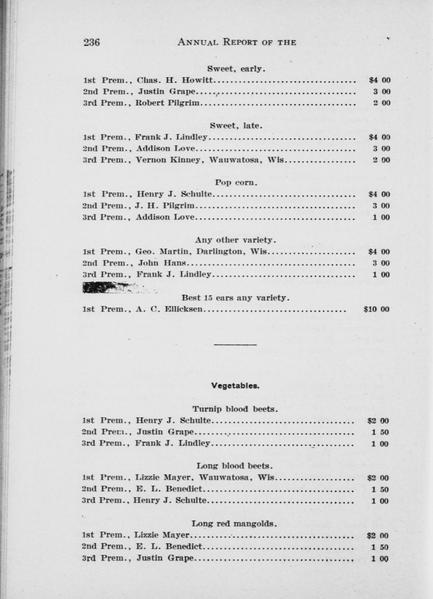 236 ANNUAL REPORT OF THE

Sweet, early.

1st Prem., Chas. H. Howitt $4 00
2nd Prem., Justin Grape 3 00
3rd Prem., Robert Pilgrim 2 00

Sweet, late.

1st Prem., Frank J. Lindley $4 00
2nd Prem., Addison Love 3 00
3rd Prem., Vernon Kinney, Wauwatosa, Wis 2 00

Pop corn.

1st Prem., Henry J. Schulte $4 00
2nd Prem., J. H. Pilgrim 3 00
3rd Prem., Addison Love 1 00

Any other variety.

1st Prem., Geo. Martin, Darlington, Wis $4 00
2nd Prem., John Hans 3 00
3rd Prem., Frank J. Lindley 1 00

Best 15 ears any variety.

1st Prem., A. C. Ellicksen $10 00

Vegetables.

Turnip blood beets.

1st Prem., Henry J. Schulte $2 00
2nd Prem., Justin Grape 1 50
3rd Prem., Frank J. Lindley 1 00

Long blood beets.

1st Prem., Lizzie Mayer, Wauwatosa, Wis $2 00
2nd Prem., E. L. Benedict 1 50
3rd Prem., Henry J. Schulte 1 00

Long red mangolds.

1st Prem., Lizzie Mayer $2 00
2nd Prem., E. L. Benedict 1 50
3rd Prem., Justin Grape 1 00